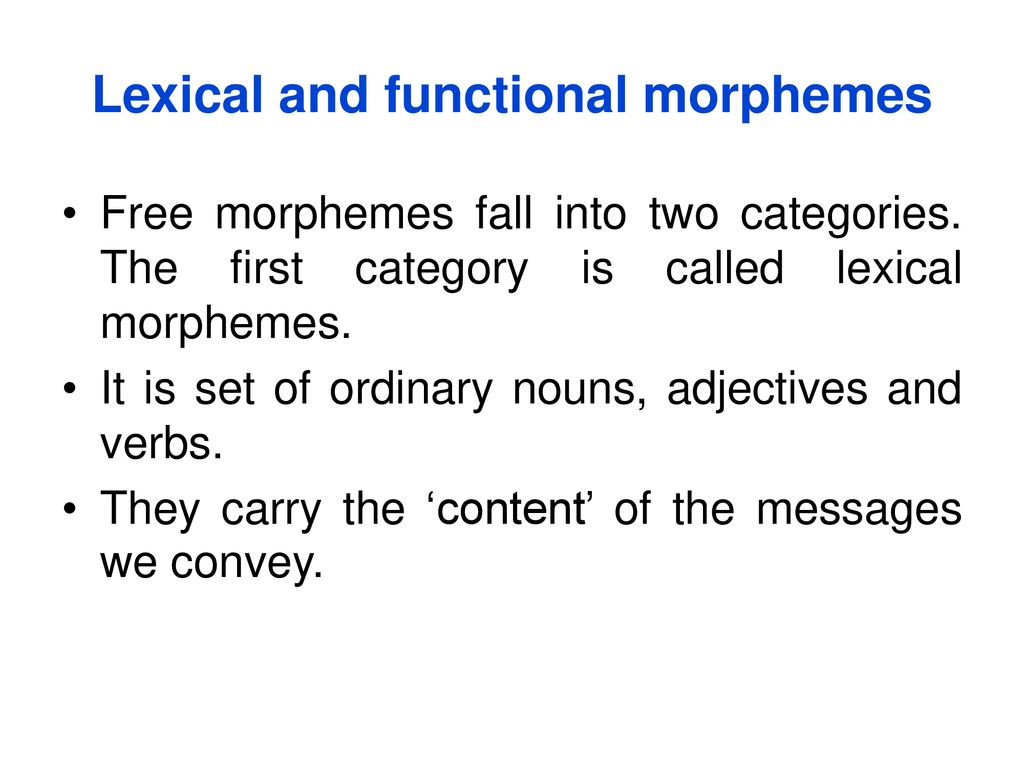 Lexical and functional morphemes

• Free morphemes fall into two categories. The first category is called lexical morphemes.

• It is set of ordinary nouns, adjectives and verbs.

• They carry the ‘content’ of the messages we convey.